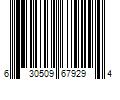 6 30509 67929 4